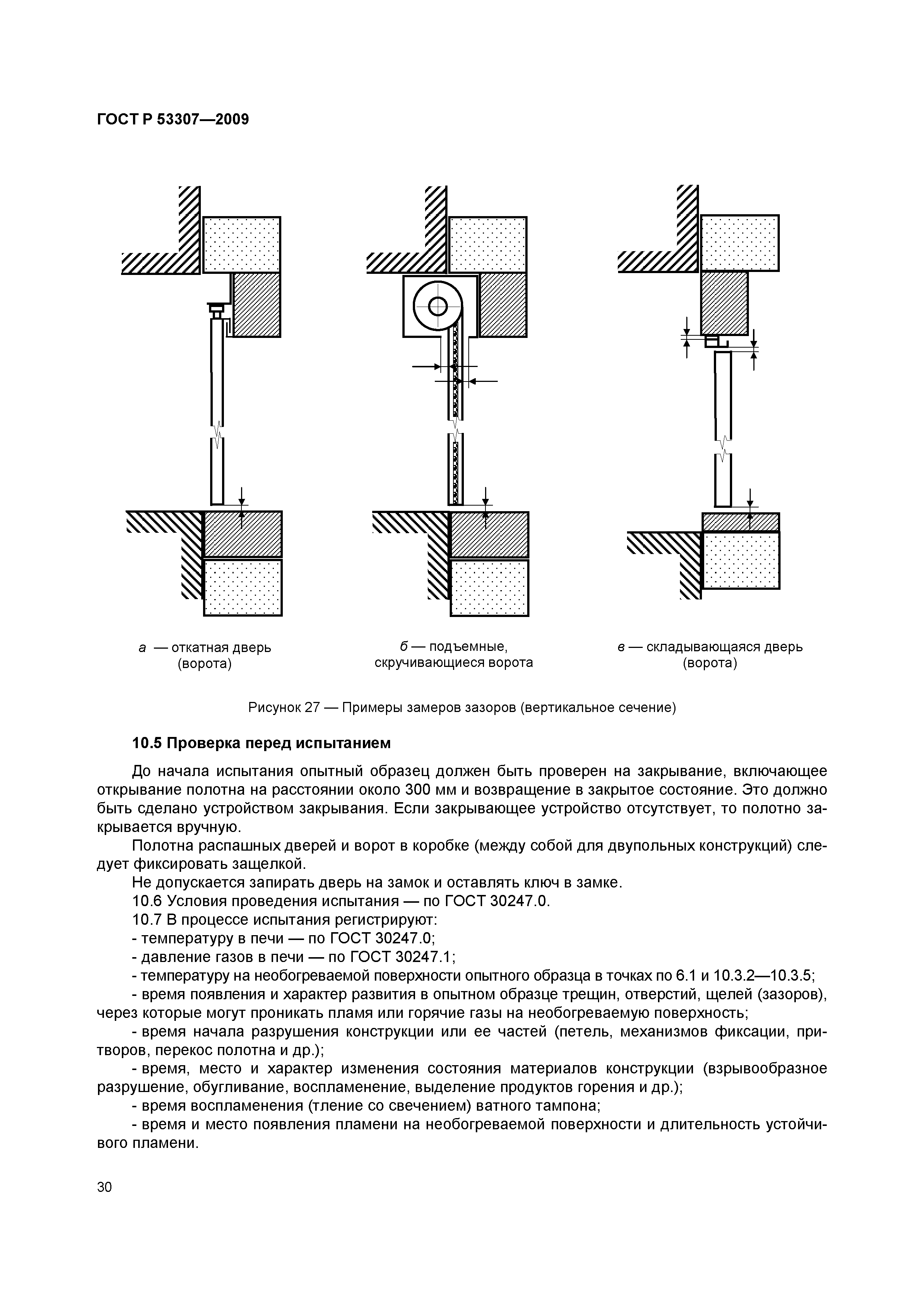 ГОСТ Р 53307—2009

а — откатная дверь (ворота)

б — подъемные, скручивающиеся ворота

в — складывающаяся дверь (ворота)

Рисунок 27 — Примеры замеров зазоров (вертикальное сечение)

10.5 Проверка перед испытанием

До начала испытания опытный образец должен быть проверен на закрывание, включающее открывание полотна на расстоянии около 300 мм и возвращение в закрытое состояние. Это должно быть сделано устройством закрывания. Если закрывающее устройство отсутствует, то полотно закрывается вручную.

Полотна распашных дверей и ворот в коробке (между собой для двупольных конструкций) следует фиксировать защелкой.

Не допускается запирать дверь на замок и оставлять ключ в замке.

10.6 Условия проведения испытания — по ГОСТ 30247.0.

10.7 В процессе испытания регистрируют:

- температуру в печи — по ГОСТ 30247.0;

- давление газов в печи — по ГОСТ 30247.1;

- температуру на необогреваемой поверхности опытного образца в точках по 6.1 и 10.3.2—10.3.5;

- время появления и характер развития в опытном образце трещин, отверстий, щелей (зазоров), через которые могут проникать пламя или горячие газы на необогреваемую поверхность;

- время начала разрушения конструкции или ее частей (петель, механизмов фиксации, притворов, перекос полотна и др.);

- время, место и характер изменения состояния материалов конструкции (взрывообразное разрушение, обугливание, воспламенение, выделение продуктов горения и др.);

- время воспламенения (тление со свечением) ватного тампона;

- время и место появления пламени на необогреваемой поверхности и длительность устойчивого пламени.

30